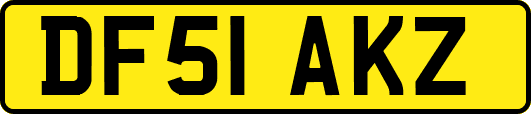 DF51 AKZ